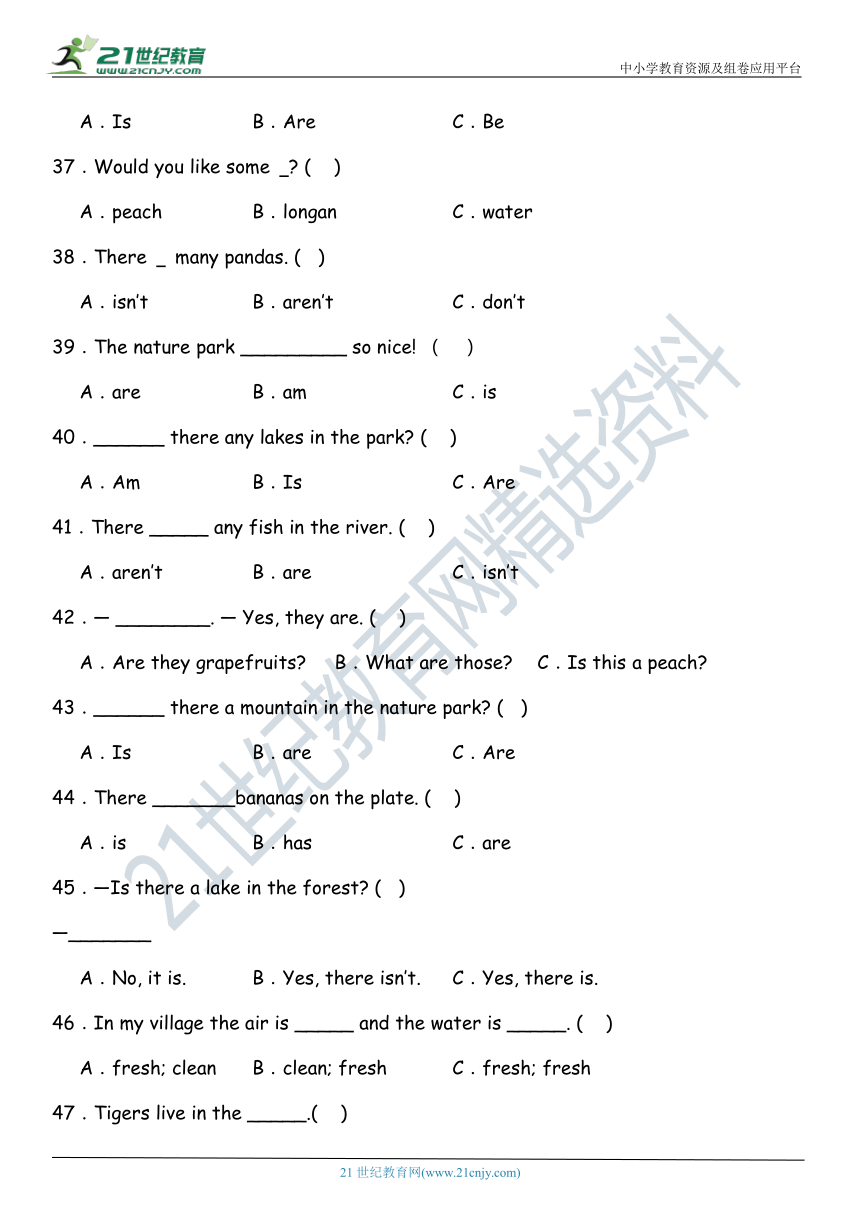 21世纪教育
www.21cnjy.com
中小学教育资源及组卷应用平台

A . Is B . Are C . Be

37 . Would you like some _? ( )

A . peach B . longan C . water

38 . There _ many pandas. ( )

A . isn't B . aren't C . don't

39 . The nature park _________ so nice! ( )

A . are B . am C . is

40 . ______ there any lakes in the park? ( )

A . Am B . Is C . Are

41 . There _____ any fish in the river. ( )

A . aren't B . are C . isn't

42 . — ________. — Yes, they are. ( )

A . Are they grapefruits? B . What are those? C . Is this a peach?

43 . ______ there a mountain in the nature park? ( )

A . Is B . are C . Are

44 . There _______bananas on the plate. ( )

A . is B . has C . are

45 . —Is there a lake in the forest? ( )

—_______

A . No, it is. B . Yes, there isn't. C . Yes, there is.

46 . In my village the air is _____ and the water is _____. ( )

A . fresh; clean B . clean; fresh C . fresh; fresh

47 . Tigers live in the _____.( )

21世纪教育网精选资料

21 世纪教育网(www.21cnjy.com)